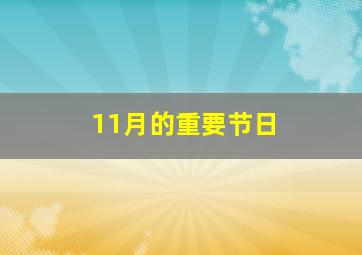 11月的重要节日